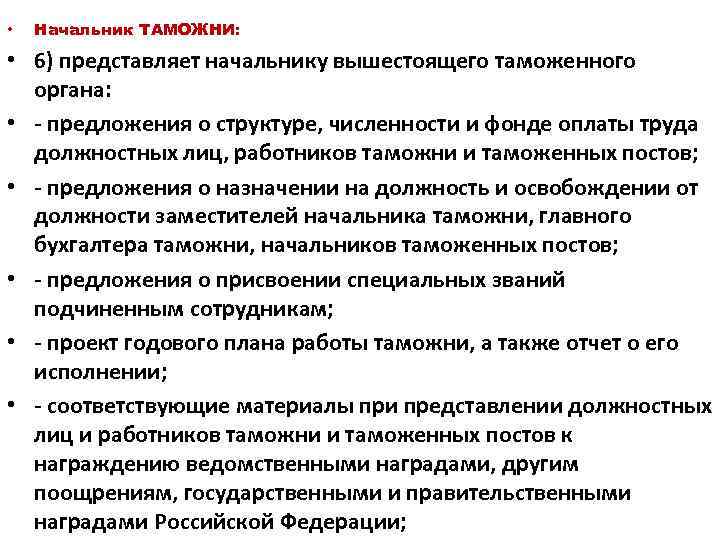 • Начальник ТАМОЖНИ:

• 6) представляет начальнику вышестоящего таможенного органа:

• - предложения о структуре, численности и фонде оплаты труда должностных лиц, работников таможни и таможенных постов;

• - предложения о назначении на должность и освобождении от должности заместителей начальника таможни, главного бухгалтера таможни, начальников таможенных постов;

• - предложения о присвоении специальных званий подчиненным сотрудникам;

• - проект годового плана работы таможни, а также отчет о его исполнении;

• - соответствующие материалы при представлении должностных лиц и работников таможни и таможенных постов к награждению ведомственными наградами, другим поощрениям, государственными и правительственными наградами Российской Федерации;